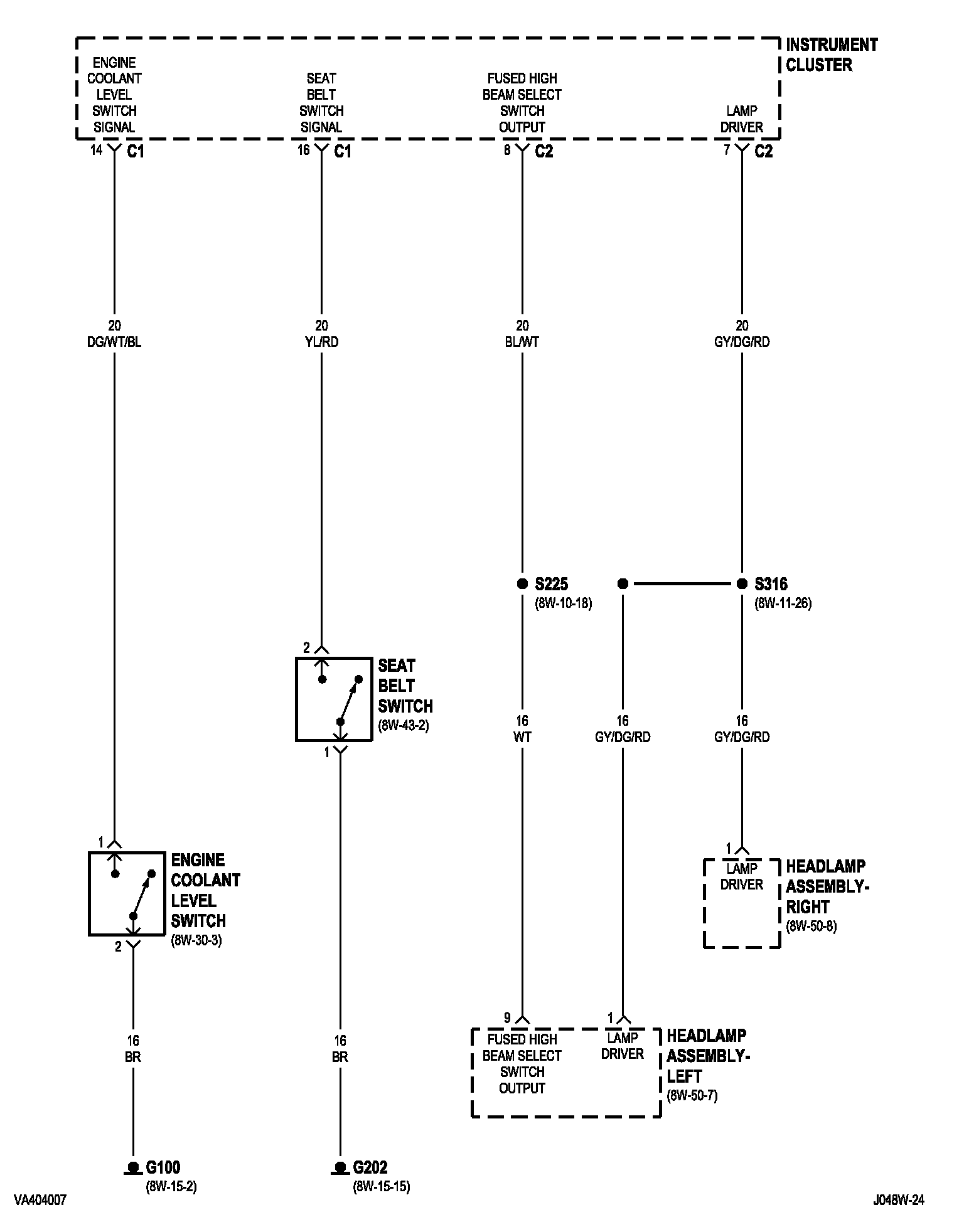 INSTRUMENT CLUSTER

ENGINE COOLANT LEVEL SWITCH SIGNAL

SEAT BELT SWITCH SIGNAL

FUSED HIGH BEAM SELECT SWITCH OUTPUT

LAMP DRIVER

14 C1

16 C1

8 C2

7 C2

20 DG/WT/BL

20 YL/RD

20 BL/WT

20 GY/DG/RD

S225 (8W-10-18)

S316 (8W-11-26)

2

SEAT BELT SWITCH (8W-43-2)

1

16 WT

16 GY/DG/RD

16 GY/DG/RD

1

ENGINE COOLANT LEVEL SWITCH (8W-30-3)

2

1

LAMP DRIVER

HEADLAMP ASSEMBLY-RIGHT (8W-50-8)

16 BR

16 BR

9

1

FUSED HIGH BEAM SELECT SWITCH OUTPUT

LAMP DRIVER

HEADLAMP ASSEMBLY-LEFT (8W-50-7)

G100 (8W-15-2)

G202 (8W-15-15)

VA404007

J048W-24